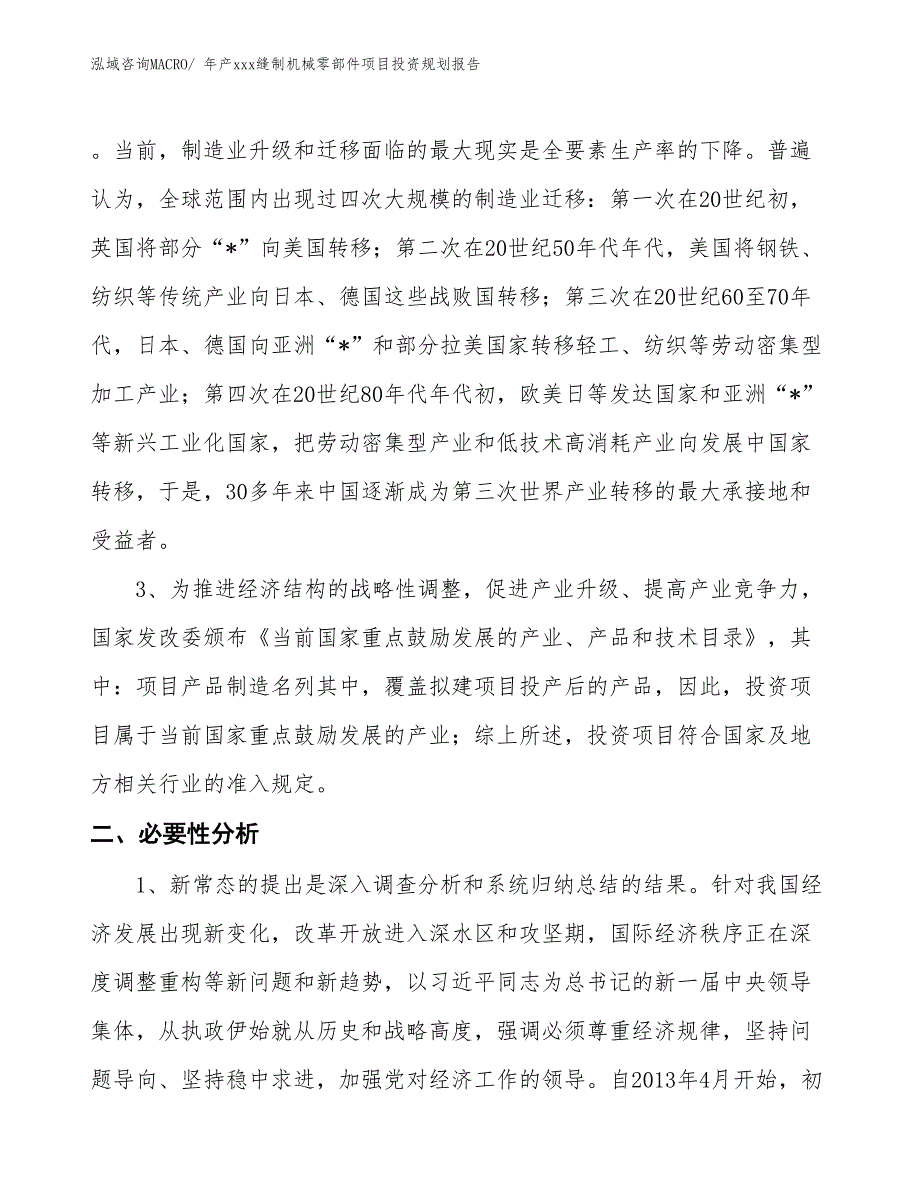 泓域咨询MACRO/ 年产xxx缝制机械零部件项目投资规划报告

。当前，制造业升级和迁移面临的最大现实是全要素生产率的下降。普遍认为，全球范围内出现过四次大规模的制造业迁移：第一次在20世纪初，英国将部分“*”向美国转移；第二次在20世纪50年代年代，美国将钢铁、纺织等传统产业向日本、德国这些战败国转移；第三次在20世纪60至70年代，日本、德国向亚洲“*”和部分拉美国家转移轻工、纺织等劳动密集型加工产业；第四次在20世纪80年代年代初，欧美日等发达国家和亚洲“*”等新兴工业化国家，把劳动密集型产业和低技术高消耗产业向发展中国家转移，于是，30多年来中国逐渐成为第三次世界产业转移的最大承接地和受益者。

3、为推进经济结构的战略性调整，促进产业升级、提高产业竞争力，国家发改委颁布《当前国家重点鼓励发展的产业、产品和技术目录》，其中：项目产品制造名列其中，覆盖拟建项目投产后的产品，因此，投资项目属于当前国家重点鼓励发展的产业；综上所述，投资项目符合国家及地方相关行业的准入规定。

二、必要性分析

1、新常态的提出是深入调查分析和系统归纳总结的结果。针对我国经济发展出现新变化，改革开放进入深水区和攻坚期，国际经济秩序正在深度调整重构等新问题和新趋势，以习近平同志为总书记的新一届中央领导集体，从执政伊始就从历史和战略高度，强调必须尊重经济规律，坚持问题导向、坚持稳中求进，加强党对经济工作的领导。自2013年4月开始，初